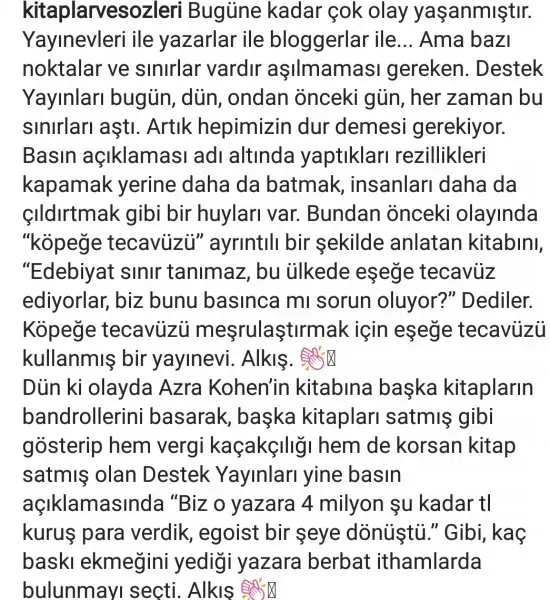 kitaplarvesozleri Bugüne kadar çok olay yaşanmıştır. Yayınevleri ile yazarlar ile bloggerlar ile... Ama bazı noktalar ve sınırlar vardır aşılmaması gereken. Destek Yayınları bugün, dün, ondan önceki gün, her zaman bu sınırları aştı. Artık hepimizin dur demesi gerekiyor. Basın açıklaması adı altında yaptıkları rezillikleri kapamak yerine daha da batmak, insanları daha da çıldırtmak gibi bir huyları var. Bundan önceki olayında "köpeğe tecavüzü" ayrıntılı bir şekilde anlatan kitabını, "Edebiyat sınır tanımaz, bu ülkede eşeğe tecavüz ediyorlar, biz bunu basınca mı sorun oluyor?" Dediler. Köpeğe tecavüzü meşrulaştırmak için eşeğe tecavüzü kullanmış bir yayınevi. Alkış. 👏
Dün ki olayda Azra Kohen'in kitabına başka kitapların bandrollerini basarak, başka kitapları satmış gibi gösterip hem vergi kaçakçılığı hem de korsan kitap satmış olan Destek Yayınları yine basın açıklamasında "Biz o yazara 4 milyon şu kadar tl kuruş para verdik, egoist bir şeye dönüştü." Gibi, kaç baskı ekmeğini yediği yazara berbat ithamlarda bulunmayı seçti. Alkış 👏